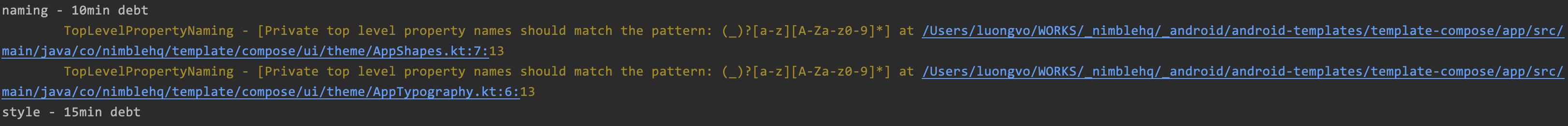 naming - 10min debt
TopLevelPropertyNaming - [Private top level property names should match the pattern: (_)?[a-z][A-Za-z0-9]*] at /Users/luongvo/WORKS/_nimblehq/_android/android-templates/template-compose/app/src/main/java/co/nimblehq/template/compose/ui/theme/AppShapes.kt:7:13
TopLevelPropertyNaming - [Private top level property names should match the pattern: (_)?[a-z][A-Za-z0-9]*] at /Users/luongvo/WORKS/_nimblehq/_android/android-templates/template-compose/app/src/main/java/co/nimblehq/template/compose/ui/theme/AppTypography.kt:6:13
style - 15min debt